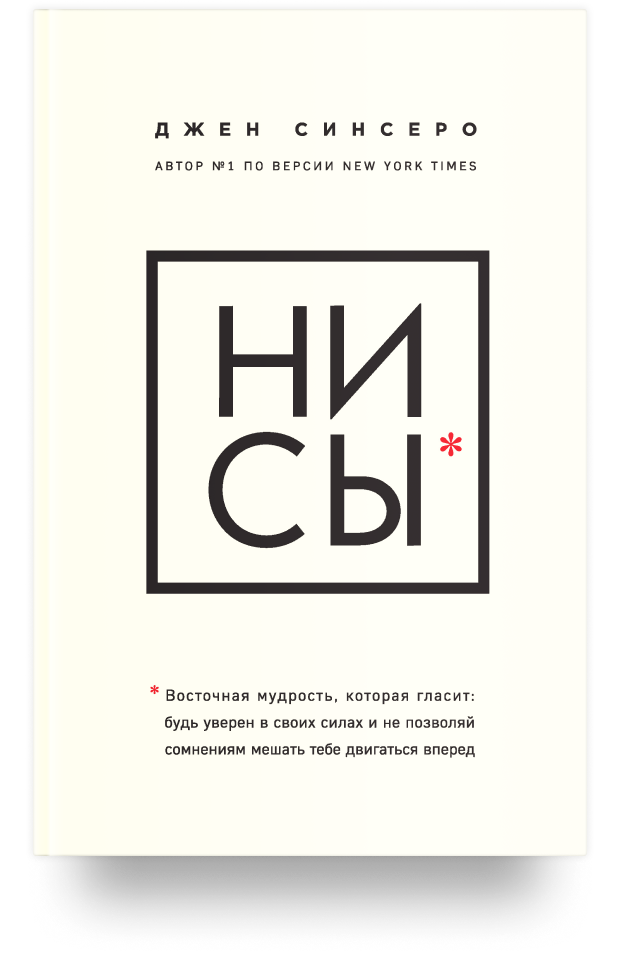 ДЖЕН СИНСЕРО

АВТОР №1 ПО ВЕРСИИ NEW YORK TIMES

НИ
СЫ*

* Восточная мудрость, которая гласит: будь уверен в своих силах и не позволяй сомнениям мешать тебе двигаться вперед